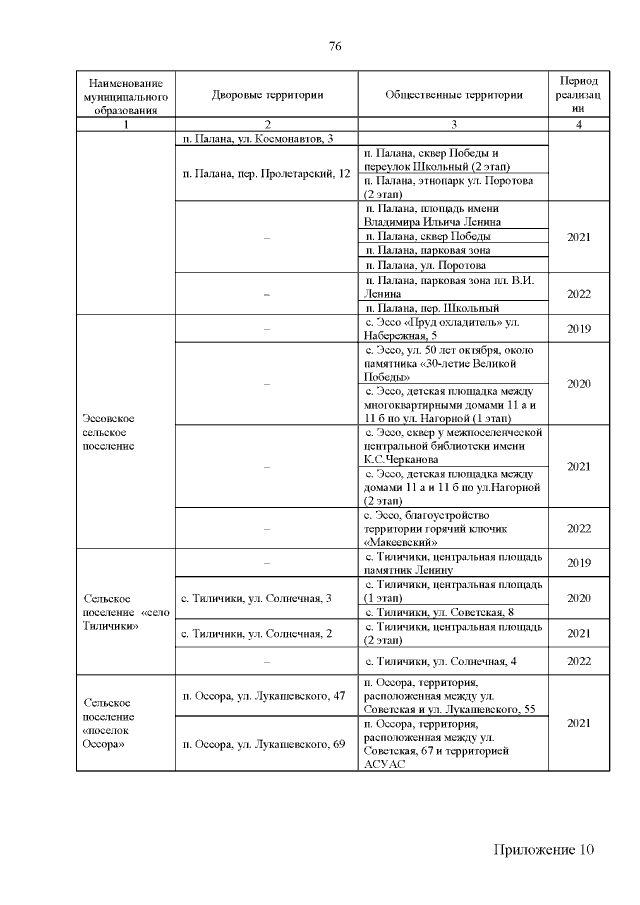 76

| Наименование муниципального образования | Дворовые территории | Общественные территории | Период реализации |
|---|---|---|---|
| 1 | 2 | 3 | 4 |
| | п. Палана, ул. Космонавтов, 3 | | |
| | п. Палана, пер. Пролетарский, 12 | п. Палана, сквер Победы и переулок Школьный (2 этап) | |
| | | п. Палана, этнопарк ул. Поротова (2 этап) | |
| | – | п. Палана, площадь имени Владимира Ильича Ленина | 2021 |
| | | п. Палана, сквер Победы | |
| | | п. Палана, парковая зона | |
| | | п. Палана, ул. Поротова | |
| | – | п. Палана, парковая зона пл. В.И. Ленина | 2022 |
| | | п. Палана, пер. Школьный | |
| Эссовское сельское поселение | – | с. Эссо «Пруд охладитель» ул. Набережная, 5 | 2019 |
| | – | с. Эссо, ул. 50 лет октября, около памятника «30-летие Великой Победы» | 2020 |
| | | с. Эссо, детская площадка между многоквартирными домами 11 а и 11 б по ул. Нагорной (1 этап) | |
| | – | с. Эссо, сквер у межпоселенческой центральной библиотеки имени К.С.Черканова | 2021 |
| | | с. Эссо, детская площадка между домами 11 а и 11 б по ул.Нагорной (2 этап) | |
| | – | с. Эссо, благоустройство территории горячий ключик «Макеевский» | 2022 |
| Сельское поселение «село Тиличики» | – | с. Тиличики, центральная площадь памятник Ленину | 2019 |
| | с. Тиличики, ул. Солнечная, 3 | с. Тиличики, центральная площадь (1 этап) | 2020 |
| | | с. Тиличики, ул. Советская, 8 | |
| | с. Тиличики, ул. Солнечная, 2 | с. Тиличики, центральная площадь (2 этап) | 2021 |
| | – | с. Тиличики, ул. Солнечная, 4 | 2022 |
| Сельское поселение «поселок Оссора» | п. Оссора, ул. Лукашевского, 47 | п. Оссора, территория, расположенная между ул. Советская и ул. Лукашевского, 55 | 2021 |
| | п. Оссора, ул. Лукашевского, 69 | п. Оссора, территория, расположенная между ул. Советская, 67 и территорией АСУАС | |

Приложение 10